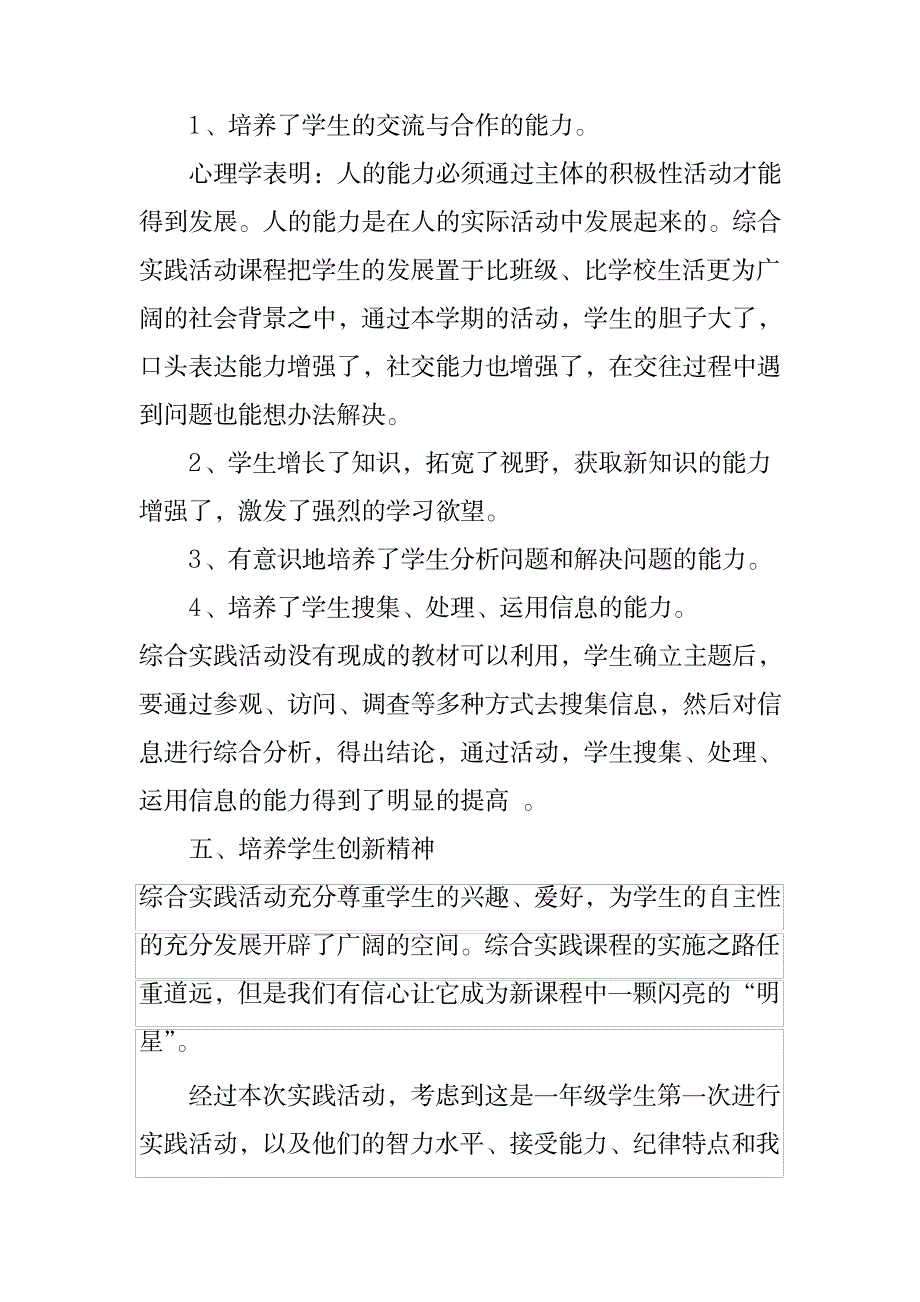 1、培养了学生的交流与合作的能力。

心理学表明：人的能力必须通过主体的积极性活动才能得到发展。人的能力是在人的实际活动中发展起来的。综合实践活动课程把学生的发展置于比班级、比学校生活更为广阔的社会背景之中，通过本学期的活动，学生的胆子大了，口头表达能力增强了，社交能力也增强了，在交往过程中遇到问题也能想办法解决。

2、学生增长了知识，拓宽了视野，获取新知识的能力增强了，激发了强烈的学习欲望。

3、有意识地培养了学生分析问题和解决问题的能力。

4、培养了学生搜集、处理、运用信息的能力。

综合实践活动没有现成的教材可以利用，学生确立主题后，要通过参观、访问、调查等多种方式去搜集信息，然后对信息进行综合分析，得出结论，通过活动，学生搜集、处理、运用信息的能力得到了明显的提高 。

五、培养学生创新精神

综合实践活动充分尊重学生的兴趣、爱好，为学生的自主性的充分发展开辟了广阔的空间。综合实践课程的实施之路任重道远，但是我们有信心让它成为新课程中一颗闪亮的“明星”。

经过本次实践活动，考虑到这是一年级学生第一次进行实践活动，以及他们的智力水平、接受能力、纪律特点和我